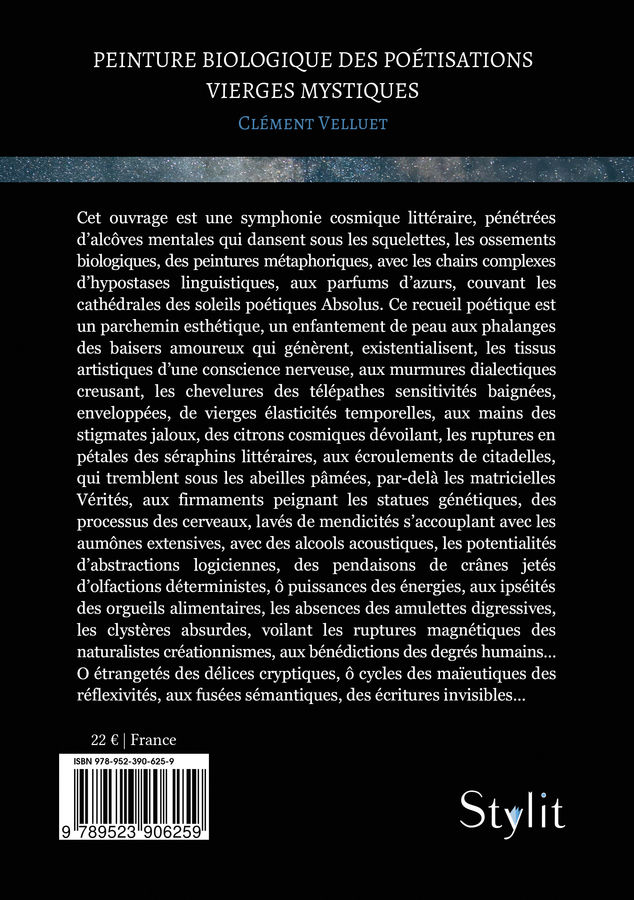 PEINTURE BIOLOGIQUE DES POÉTISATIONS VIERGES MYSTIQUES

CLÉMENT VELLUET

Cet ouvrage est une symphonie cosmique littéraire, pénétrées d'alcôves mentales qui dansent sous les squelettes, les ossements biologiques, des peintures métaphoriques, avec les chairs complexes d'hypostases linguistiques, aux parfums d'azurs, couvant les cathédrales des soleils poétiques Absolus. Ce recueil poétique est un parchemin esthétique, un enfantement de peau aux phalanges des baisers amoureux qui génèrent, existentialisent, les tissus artistiques d'une conscience nerveuse, aux murmures dialectiques creusant, les chevelures des télépathes sensitivités baignées, enveloppées, de vierges élasticités temporelles, aux mains des stigmates jaloux, des citrons cosmiques dévoilant, les ruptures en pétales des séraphins littéraires, aux écroulements de citadelles, qui tremblent sous les abeilles pâmées, par-delà les matricielles Vérités, aux firmaments peignant les statues génétiques, des processus des cerveaux, lavés de mendicités s'accouplant avec les aumônes extensives, avec des alcools acoustiques, les potentialités d'abstractions logiciennes, des pendaisons de crânes jetés d'olfactions déterministes, ô puissances des énergies, aux ipséités des orgueils alimentaires, les absences des amulettes digressives, les clystères absurdes, voilant les ruptures magnétiques des naturalistes créationnismes, aux bénédictions des degrés humains... O étrangetés des délices cryptiques, ô cycles des maïeutiques des réflexivités, aux fusées sémantiques, des écritures invisibles...

22 € | France

ISBN 978-952-390-625-9

9 789523 906259

Stylit